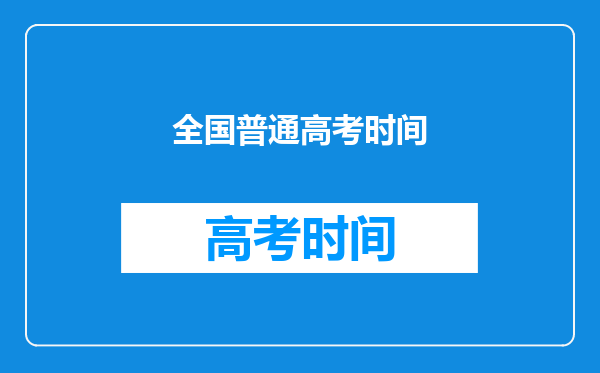 全国普通高考时间

高考时间